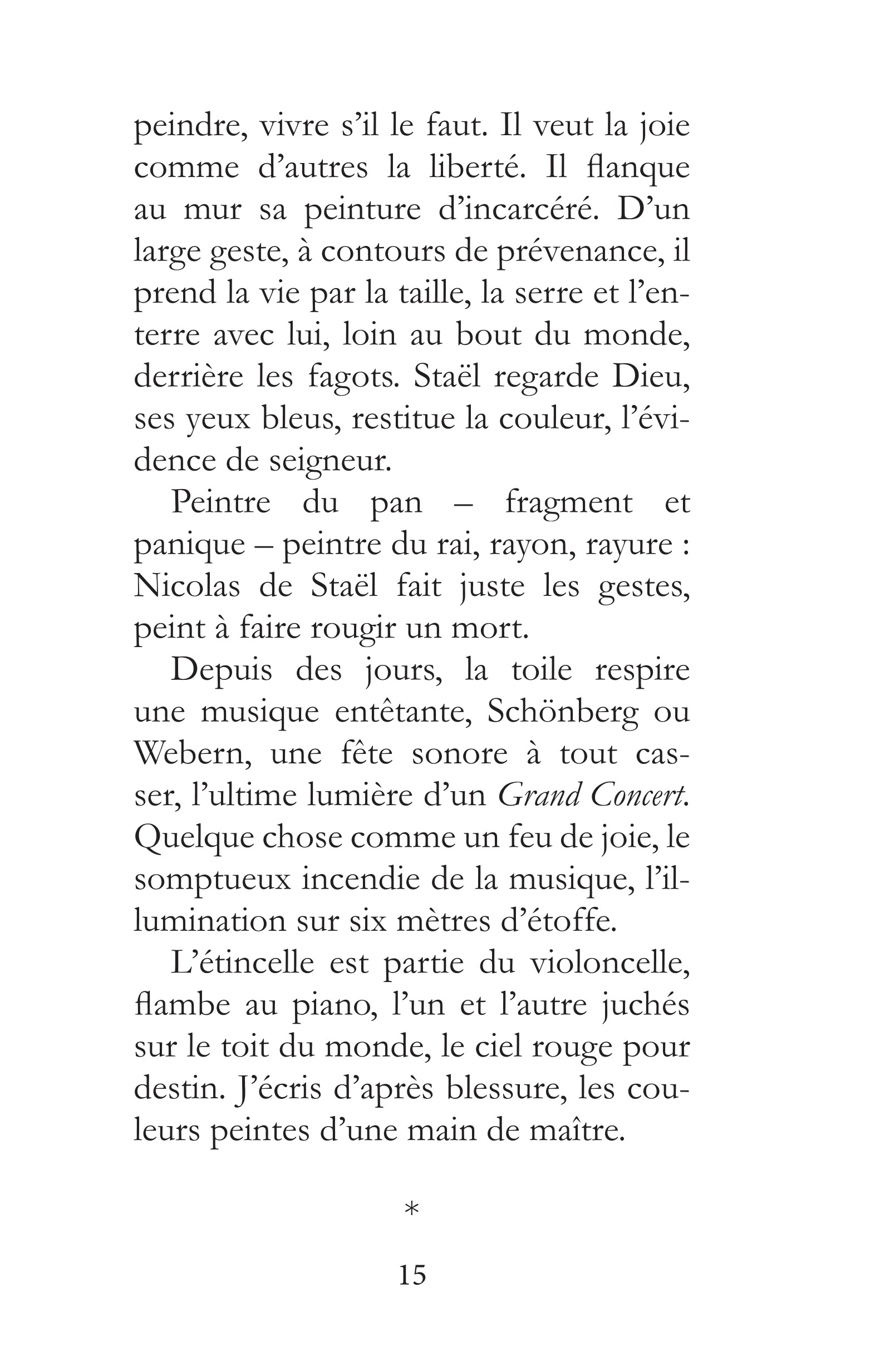 peindre, vivre s'il le faut. Il veut la joie comme d'autres la liberté. Il flanque au mur sa peinture d'incarcéré. D'un large geste, à contours de prévenance, il prend la vie par la taille, la serre et l'enterre avec lui, loin au bout du monde, derrière les fagots. Staël regarde Dieu, ses yeux bleus, restitue la couleur, l'évidence de seigneur.

Peintre du pan – fragment et panique – peintre du rai, rayon, rayure : Nicolas de Staël fait juste les gestes, peint à faire rougir un mort.

Depuis des jours, la toile respire une musique entêtante, Schönberg ou Webern, une fête sonore à tout casser, l'ultime lumière d'un Grand Concert. Quelque chose comme un feu de joie, le somptueux incendie de la musique, l'illumination sur six mètres d'étoffe.

L'étincelle est partie du violoncelle, flambe au piano, l'un et l'autre juchés sur le toit du monde, le ciel rouge pour destin. J'écris d'après blessure, les couleurs peintes d'une main de maître.

*

15